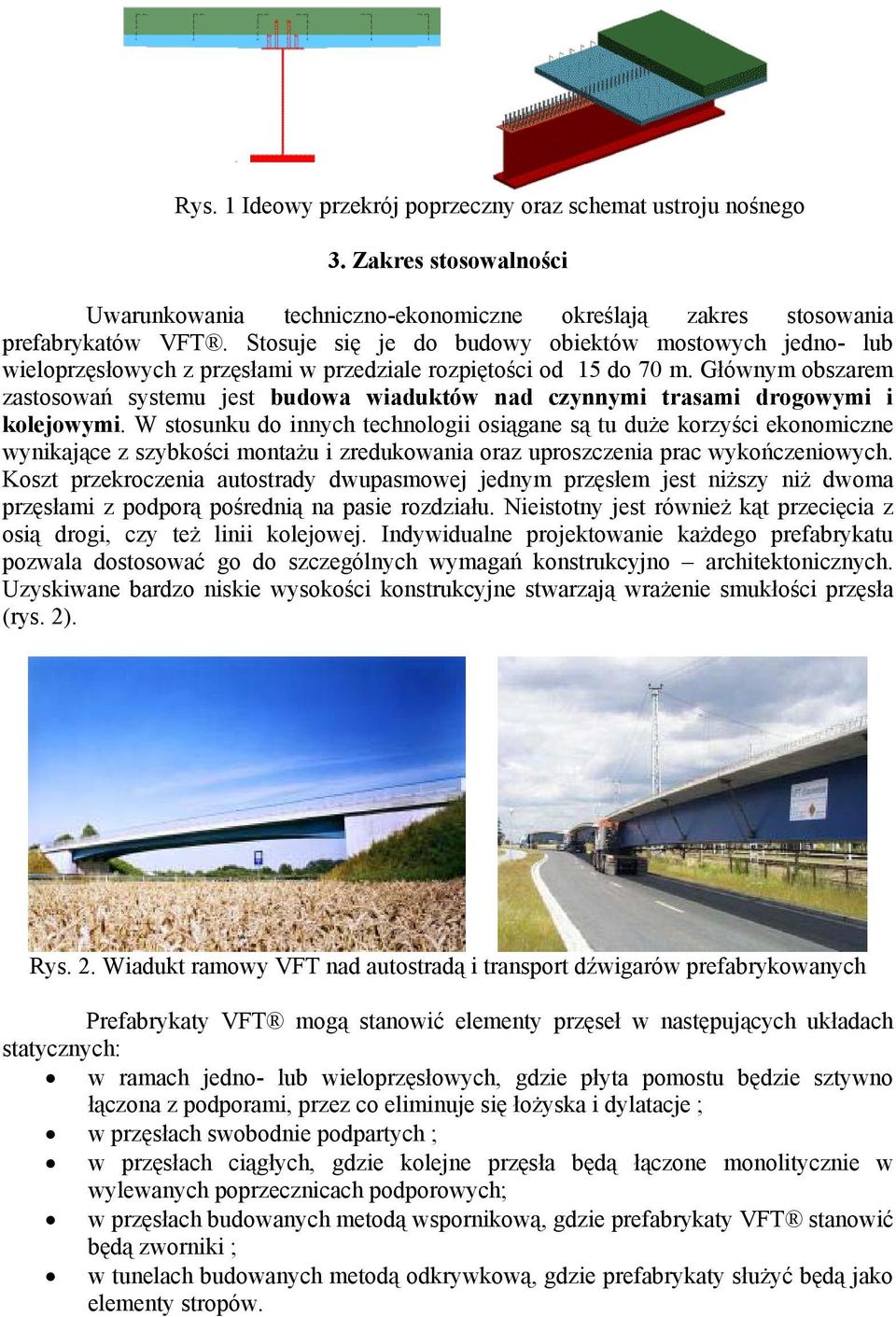 Rys. 1 Ideowy przekrój poprzeczny oraz schemat ustroju nośnego

3. Zakres stosowalności

Uwarunkowania techniczno-ekonomiczne określają zakres stosowania prefabrykatów VFT®. Stosuje się je do budowy obiektów mostowych jedno- lub wieloprzęsłowych z przęsłami w przedziale rozpiętości od 15 do 70 m. Głównym obszarem zastosowań systemu jest budowa wiaduktów nad czynnymi trasami drogowymi i kolejowymi. W stosunku do innych technologii osiągane są tu duże korzyści ekonomiczne wynikające z szybkości montażu i zredukowania oraz uproszczenia prac wykończeniowych. Koszt przekroczenia autostrady dwupasmowej jednym przęsłem jest niższy niż dwoma przęsłami z podporą pośrednią na pasie rozdziału. Nieistotny jest również kąt przecięcia z osią drogi, czy też linii kolejowej. Indywidualne projektowanie każdego prefabrykatu pozwala dostosować go do szczególnych wymagań konstrukcyjno – architektonicznych. Uzyskiwane bardzo niskie wysokości konstrukcyjne stwarzają wrażenie smukłości przęsła (rys. 2).

Rys. 2. Wiadukt ramowy VFT nad autostradą i transport dźwigarów prefabrykowanych

Prefabrykaty VFT® mogą stanowić elementy przęseł w następujących układach statycznych:
• w ramach jedno- lub wieloprzęsłowych, gdzie płyta pomostu będzie sztywno łączona z podporami, przez co eliminuje się łożyska i dylatacje ;
• w przęsłach swobodnie podpartych ;
• w przęsłach ciągłych, gdzie kolejne przęsła będą łączone monolitycznie w wylewanych poprzecznicach podporowych;
• w przęsłach budowanych metodą wspornikową, gdzie prefabrykaty VFT® stanowić będą zworniki ;
• w tunelach budowanych metodą odkrywkową, gdzie prefabrykaty służyć będą jako elementy stropów.